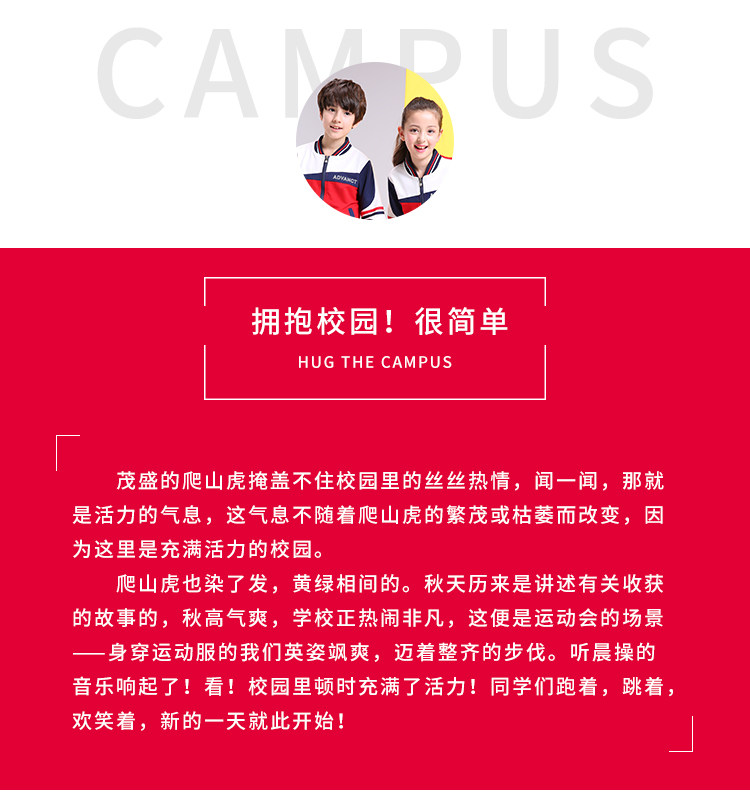 CAMPUS

拥抱校园！很简单

HUG THE CAMPUS

茂盛的爬山虎掩盖不住校园里的丝丝热情，闻一闻，那就是活力的气息，这气息不随着爬山虎的繁茂或枯萎而改变，因为这里是充满活力的校园。

爬山虎也染了发，黄绿相间的。秋天历来是讲述有关收获的故事的，秋高气爽，学校正热闹非凡，这便是运动会的场景——身穿运动服的我们英姿飒爽，迈着整齐的步伐。听晨操的音乐响起了！看！校园里顿时充满了活力！同学们跑着，跳着，欢笑着，新的一天就此开始！